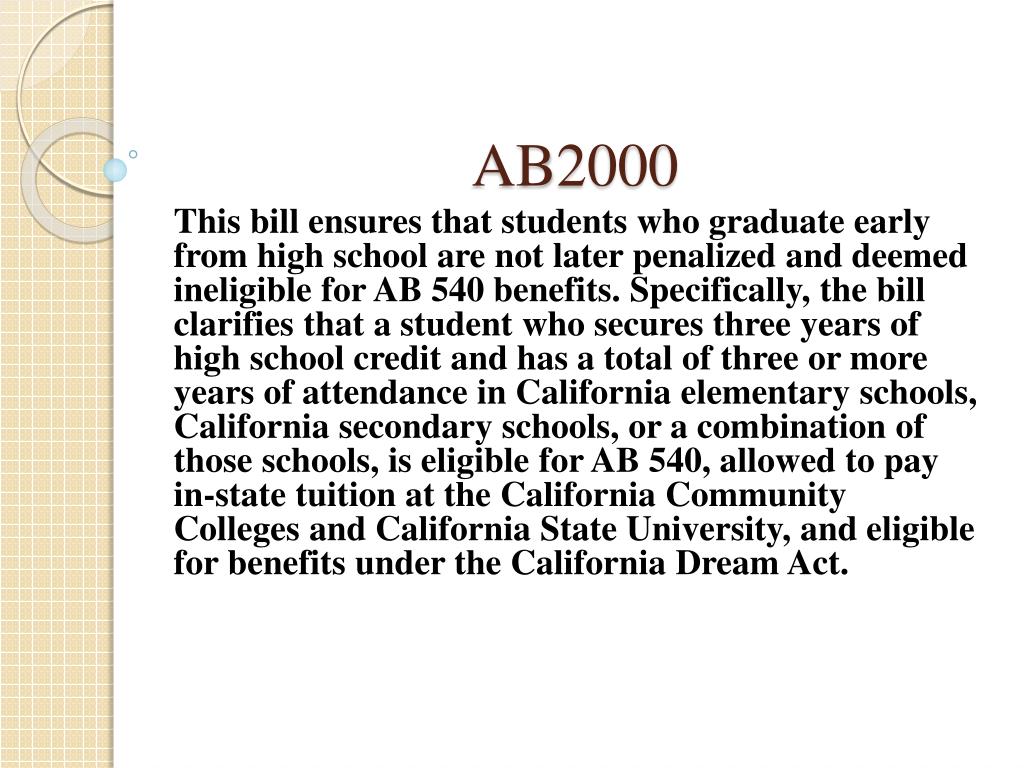 AB2000

This bill ensures that students who graduate early from high school are not later penalized and deemed ineligible for AB 540 benefits. Specifically, the bill clarifies that a student who secures three years of high school credit and has a total of three or more years of attendance in California elementary schools, California secondary schools, or a combination of those schools, is eligible for AB 540, allowed to pay in-state tuition at the California Community Colleges and California State University, and eligible for benefits under the California Dream Act.